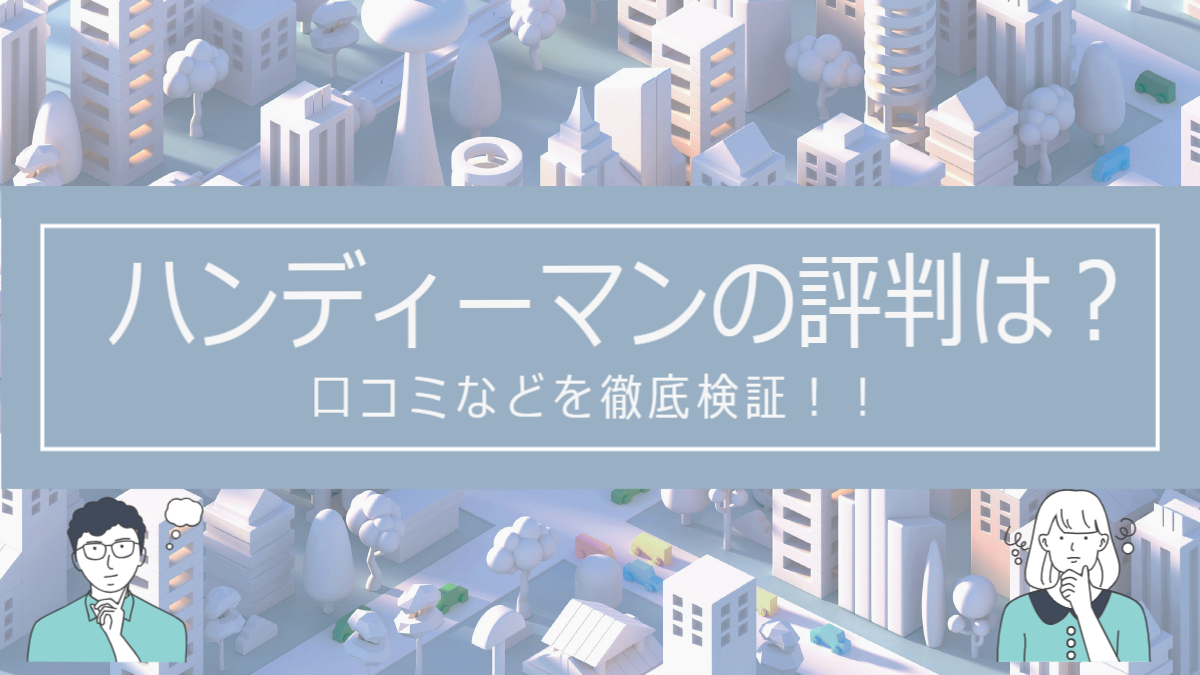 ハンディーマンの評判は？

口コミなどを徹底検証！！